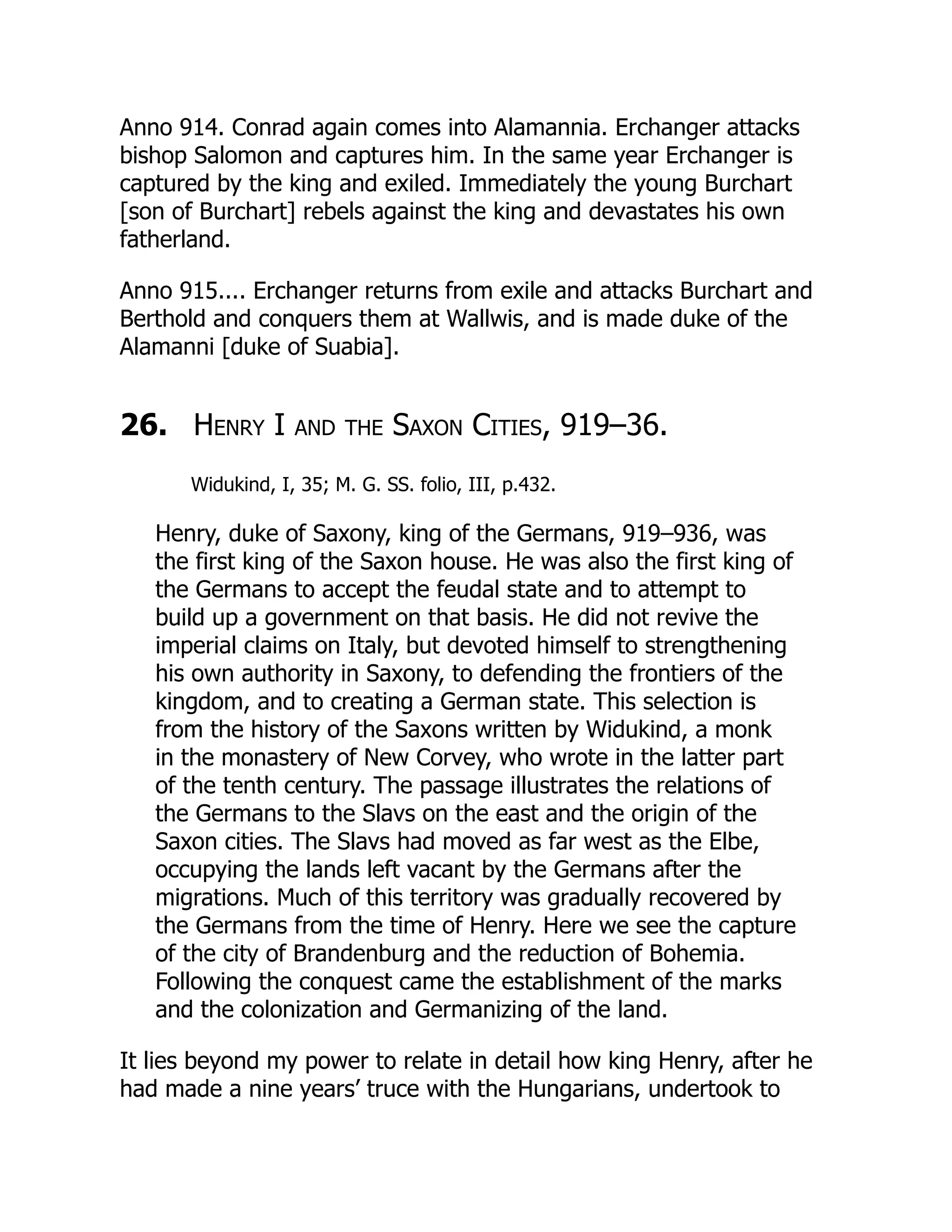 Anno 914. Conrad again comes into Alamannia. Erchanger attacks bishop Salomon and captures him. In the same year Erchanger is captured by the king and exiled. Immediately the young Burchart [son of Burchart] rebels against the king and devastates his own fatherland.

Anno 915.... Erchanger returns from exile and attacks Burchart and Berthold and conquers them at Wallwis, and is made duke of the Alamanni [duke of Suabia].

26. HENRY I AND THE SAXON CITIES, 919–36.

Widukind, I, 35; M. G. SS. folio, III, p.432.

Henry, duke of Saxony, king of the Germans, 919–936, was the first king of the Saxon house. He was also the first king of the Germans to accept the feudal state and to attempt to build up a government on that basis. He did not revive the imperial claims on Italy, but devoted himself to strengthening his own authority in Saxony, to defending the frontiers of the kingdom, and to creating a German state. This selection is from the history of the Saxons written by Widukind, a monk in the monastery of New Corvey, who wrote in the latter part of the tenth century. The passage illustrates the relations of the Germans to the Slavs on the east and the origin of the Saxon cities. The Slavs had moved as far west as the Elbe, occupying the lands left vacant by the Germans after the migrations. Much of this territory was gradually recovered by the Germans from the time of Henry. Here we see the capture of the city of Brandenburg and the reduction of Bohemia. Following the conquest came the establishment of the marks and the colonization and Germanizing of the land.

It lies beyond my power to relate in detail how king Henry, after he had made a nine years’ truce with the Hungarians, undertook to